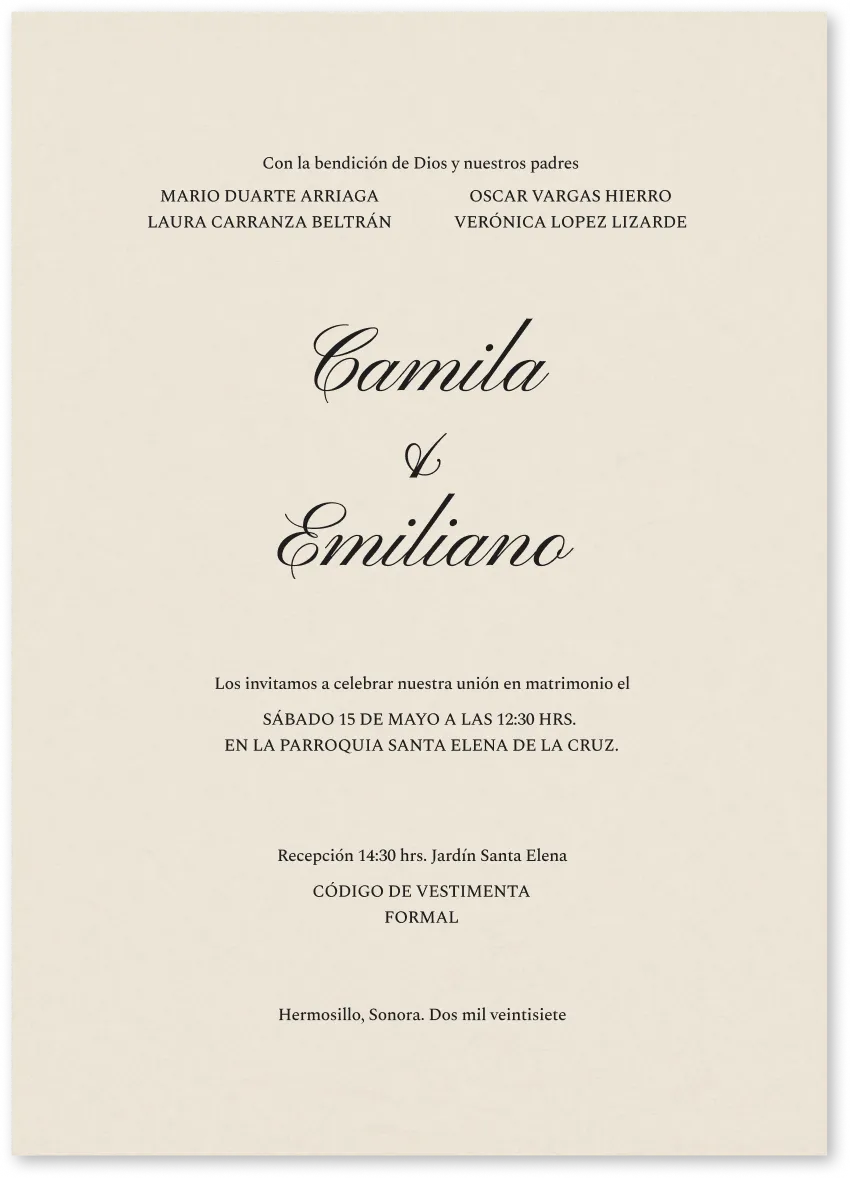 Con la bendición de Dios y nuestros padres

MARIO DUARTE ARRIAGA
LAURA CARRANZA BELTRÁN

OSCAR VARGAS HIERRO
VERÓNICA LOPEZ LIZARDE

Camila
&
Emiliano

Los invitamos a celebrar nuestra unión en matrimonio el

SÁBADO 15 DE MAYO A LAS 12:30 HRS.
EN LA PARROQUIA SANTA ELENA DE LA CRUZ.

Recepción 14:30 hrs. Jardín Santa Elena

CÓDIGO DE VESTIMENTA
FORMAL

Hermosillo, Sonora. Dos mil veintisiete